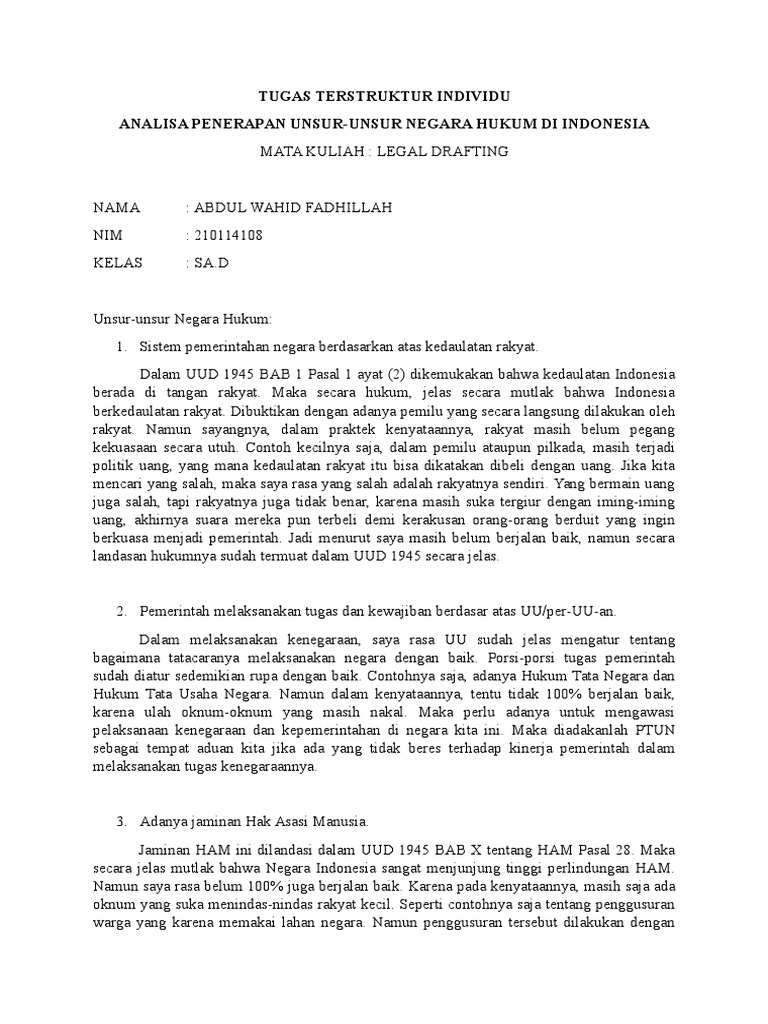 TUGAS TERSTRUKTUR INDIVIDU

ANALISA PENERAPAN UNSUR-UNSUR NEGARA HUKUM DI INDONESIA

MATA KULIAH : LEGAL DRAFTING

NAMA : ABDUL WAHID FADHILLAH

NIM : 210114108

KELAS : SA.D

Unsur-unsur Negara Hukum:

1. Sistem pemerintahan negara berdasarkan atas kedaulatan rakyat.

Dalam UUD 1945 BAB 1 Pasal 1 ayat (2) dikemukakan bahwa kedaulatan Indonesia berada di tangan rakyat. Maka secara hukum, jelas secara mutlak bahwa Indonesia berkedaulatan rakyat. Dibuktikan dengan adanya pemilu yang secara langsung dilakukan oleh rakyat. Namun sayangnya, dalam praktek kenyataannya, rakyat masih belum pegang kekuasaan secara utuh. Contoh kecilnya saja, dalam pemilu ataupun pilkada, masih terjadi politik uang, yang mana kedaulatan rakyat itu bisa dikatakan dibeli dengan uang. Jika kita mencari yang salah, maka saya rasa yang salah adalah rakyatnya sendiri. Yang bermain uang juga salah, tapi rakyatnya juga tidak benar, karena masih suka tergiur dengan iming-iming uang, akhirnya suara mereka pun terbeli demi kerakusan orang-orang berduit yang ingin berkuasa menjadi pemerintah. Jadi menurut saya masih belum berjalan baik, namun secara landasan hukumnya sudah termuat dalam UUD 1945 secara jelas.

2. Pemerintah melaksanakan tugas dan kewajiban berdasar atas UU/per-UU-an.

Dalam melaksanakan kenegaraan, saya rasa UU sudah jelas mengatur tentang bagaimana tatacaranya melaksanakan negara dengan baik. Porsi-porsi tugas pemerintah sudah diatur sedemikian rupa dengan baik. Contohnya saja, adanya Hukum Tata Negara dan Hukum Tata Usaha Negara. Namun dalam kenyataannya, tentu tidak 100% berjalan baik, karena ulah oknum-oknum yang masih nakal. Maka perlu adanya untuk mengawasi pelaksanaan kenegaraan dan kepemerintahan di negara kita ini. Maka diadakanlah PTUN sebagai tempat aduan kita jika ada yang tidak beres terhadap kinerja pemerintah dalam melaksanakan tugas kenegaraannya.

3. Adanya jaminan Hak Asasi Manusia.

Jaminan HAM ini dilandasi dalam UUD 1945 BAB X tentang HAM Pasal 28. Maka secara jelas mutlak bahwa Negara Indonesia sangat menjunjung tinggi perlindungan HAM. Namun saya rasa belum 100% juga berjalan baik. Karena pada kenyataannya, masih saja ada oknum yang suka menindas-nindas rakyat kecil. Seperti contohnya saja tentang penggusuran warga yang karena memakai lahan negara. Namun penggusuran tersebut dilakukan dengan